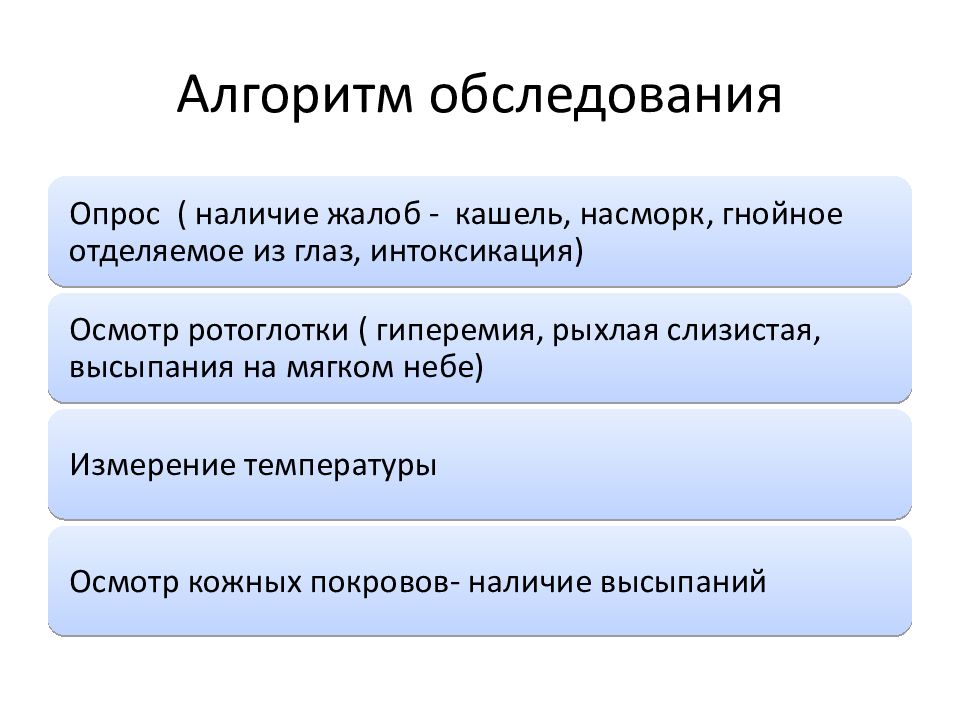 Алгоритм обследования

Опрос ( наличие жалоб - кашель, насморк, гнойное отделяемое из глаз, интоксикация)

Осмотр ротоглотки ( гиперемия, рыхлая слизистая, высыпания на мягком небе)

Измерение температуры

Осмотр кожных покровов- наличие высыпаний